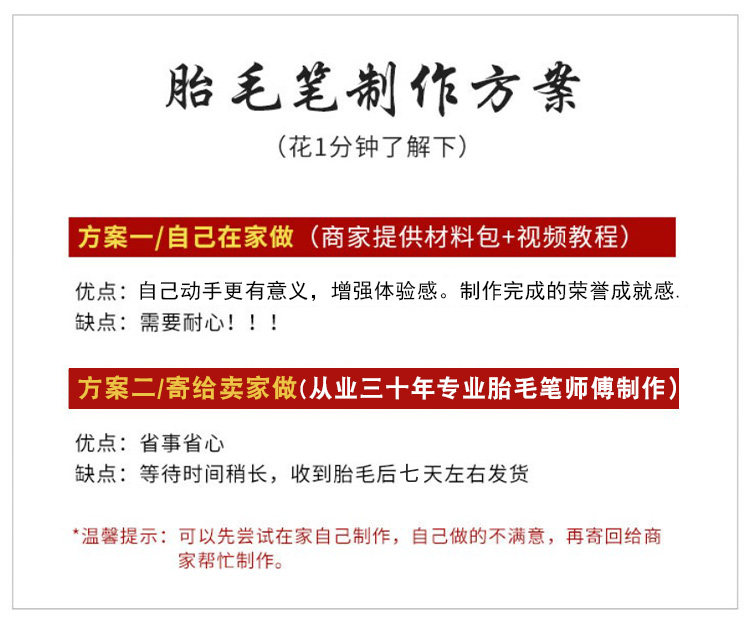 胎毛笔制作方案

（花1分钟了解下）

方案一/自己在家做（商家提供材料包+视频教程）

优点：自己动手更有意义，增强体验感。制作完成的荣誉成就感.
缺点：需要耐心！！！

方案二/寄给卖家做(从业三十年专业胎毛笔师傅制作）

优点：省事省心
缺点：等待时间稍长，收到胎毛后七天左右发货

*温馨提示：可以先尝试在家自己制作，自己做的不满意，再寄回给商家帮忙制作。